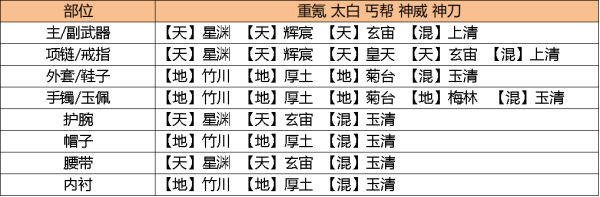 | 部位 | 重氪 太白 丐帮 神威 神刀 |
|---|---|
| 主/副武器 | 【天】星渊 【天】辉宸 【天】玄宙 【混】上清 |
| 项链/戒指 | 【天】星渊 【天】辉宸 【天】皇天 【天】玄宙 【混】上清 |
| 外套/鞋子 | 【地】竹川 【地】厚土 【地】菊台 【混】玉清 |
| 手镯/玉佩 | 【地】竹川 【地】厚土 【地】菊台 【地】梅林 【混】玉清 |
| 护腕 | 【天】星渊 【天】玄宙 【混】玉清 |
| 帽子 | 【地】竹川 【地】厚土 【混】玉清 |
| 腰带 | 【天】星渊 【天】玄宙 【混】玉清 |
| 内衬 | 【地】竹川 【地】厚土 【混】玉清 |